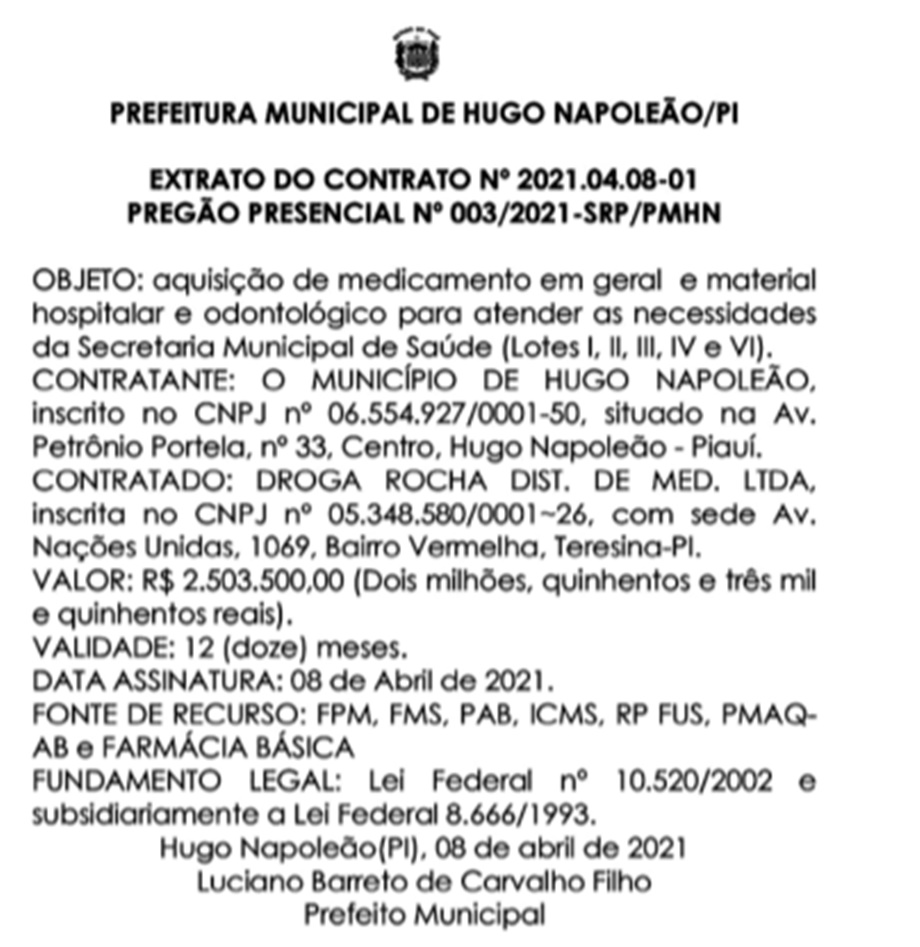 PREFEITURA MUNICIPAL DE HUGO NAPOLEÃO/PI

EXTRATO DO CONTRATO Nº 2021.04.08-01
PREGÃO PRESENCIAL Nº 003/2021-SRP/PMHN

OBJETO: aquisição de medicamento em geral e material hospitalar e odontológico para atender as necessidades da Secretaria Municipal de Saúde (Lotes I, II, III, IV e VI).
CONTRATANTE: O MUNICÍPIO DE HUGO NAPOLEÃO, inscrito no CNPJ nº 06.554.927/0001-50, situado na Av. Petrônio Portela, nº 33, Centro, Hugo Napoleão - Piauí.
CONTRATADO: DROGA ROCHA DIST. DE MED. LTDA, inscrita no CNPJ nº 05.348.580/0001~26, com sede Av. Nações Unidas, 1069, Bairro Vermelha, Teresina-PI.
VALOR: R$ 2.503.500,00 (Dois milhões, quinhentos e três mil e quinhentos reais).
VALIDADE: 12 (doze) meses.
DATA ASSINATURA: 08 de Abril de 2021.
FONTE DE RECURSO: FPM, FMS, PAB, ICMS, RP FUS, PMAQ-AB e FARMÁCIA BÁSICA
FUNDAMENTO LEGAL: Lei Federal nº 10.520/2002 e subsidiariamente a Lei Federal 8.666/1993.
Hugo Napoleão(PI), 08 de abril de 2021
Luciano Barreto de Carvalho Filho
Prefeito Municipal